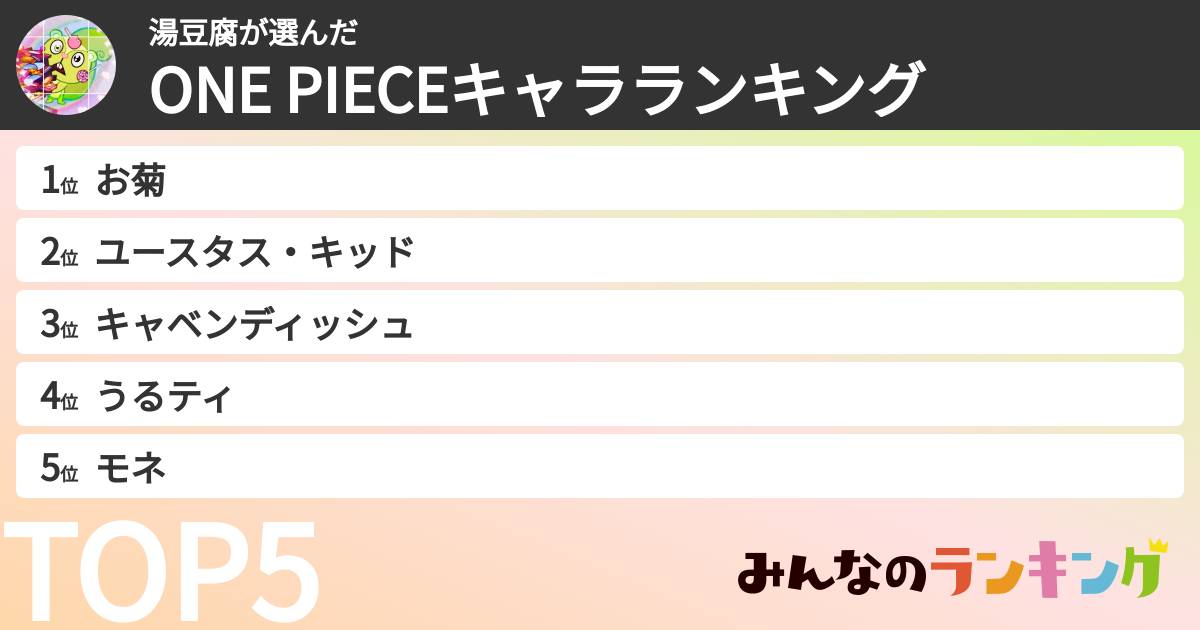 湯豆腐が選んだ
ONE PIECEキャラランキング

1位 お菊
2位 ユースタス・キッド
3位 キャベンディッシュ
4位 うるティ
5位 モネ

TOP5

みんなのランキング